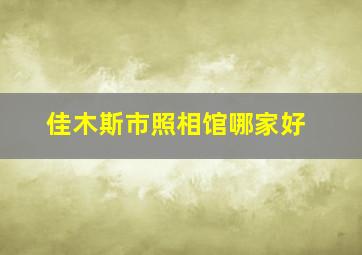 佳木斯市照相馆哪家好